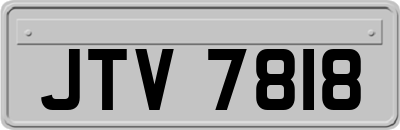 JTV 7818